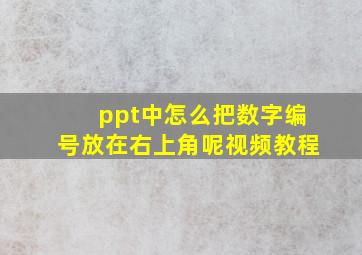 ppt中怎么把数字编号放在右上角呢视频教程